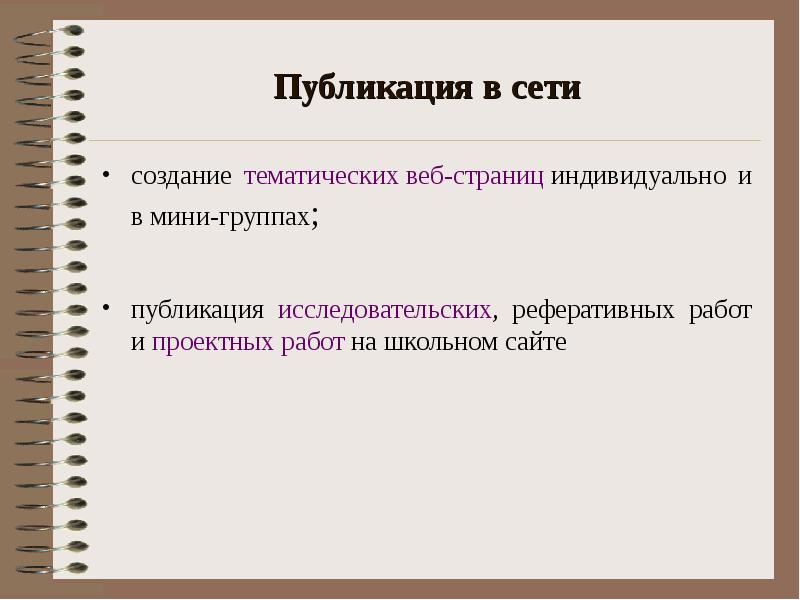 Публикация в сети

• создание тематических веб-страниц индивидуально и в мини-группах;

• публикация исследовательских, реферативных работ и проектных работ на школьном сайте